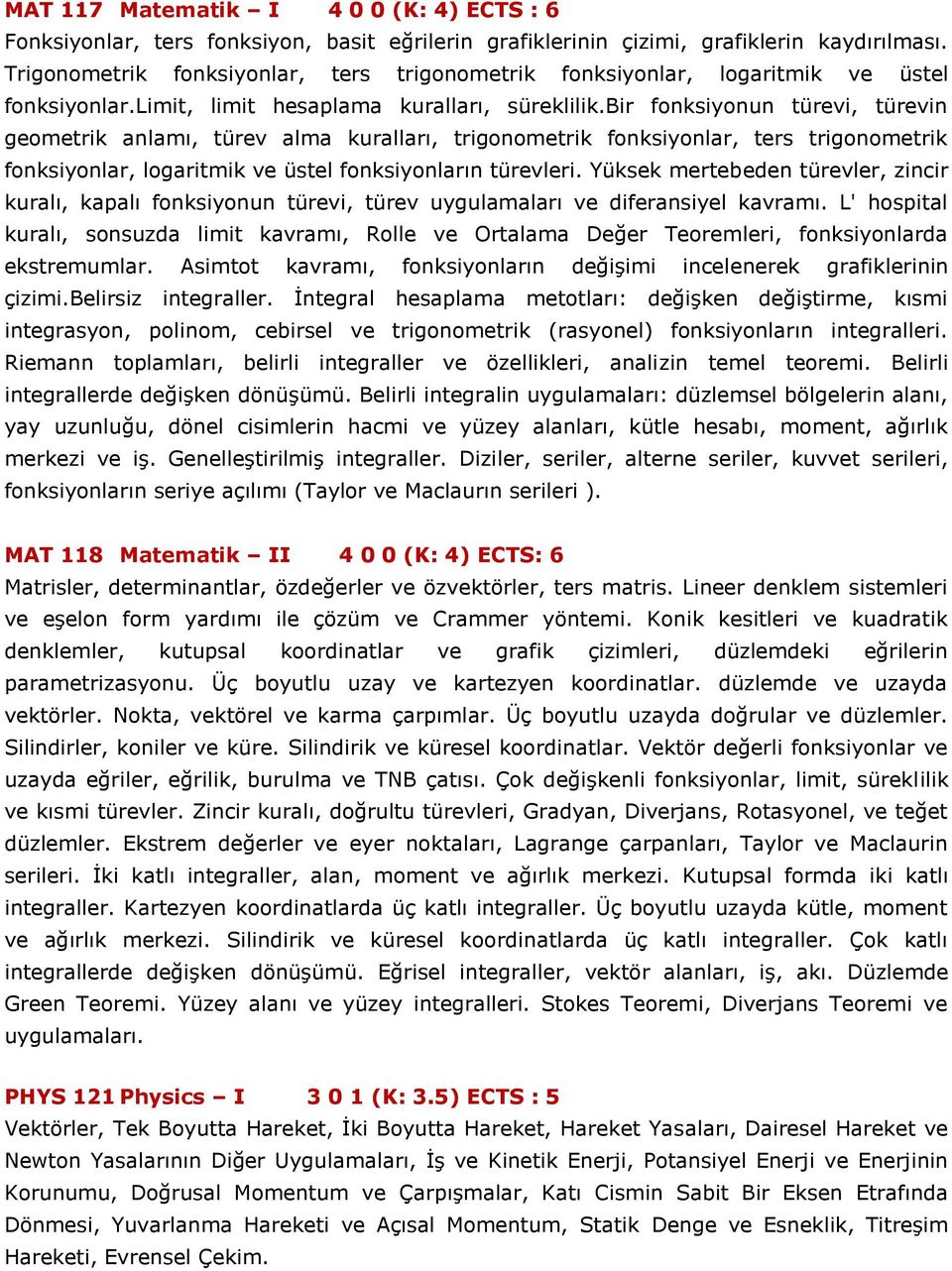 MAT 117 Matematik – I 4 0 0 (K: 4) ECTS : 6
Fonksiyonlar, ters fonksiyon, basit eğrilerin grafiklerinin çizimi, grafiklerin kaydırılması. Trigonometrik fonksiyonlar, ters trigonometrik fonksiyonlar, logaritmik ve üstel fonksiyonlar.Limit, limit hesaplama kuralları, süreklilik.Bir fonksiyonun türevi, türevin geometrik anlamı, türev alma kuralları, trigonometrik fonksiyonlar, ters trigonometrik fonksiyonlar, logaritmik ve üstel fonksiyonların türevleri. Yüksek mertebeden türevler, zincir kuralı, kapalı fonksiyonun türevi, türev uygulamaları ve diferansiyel kavramı. L' hospital kuralı, sonsuzda limit kavramı, Rolle ve Ortalama Değer Teoremleri, fonksiyonlarda ekstremumlar. Asimtot kavramı, fonksiyonların değişimi incelenerek grafiklerinin çizimi.Belirsiz integraller. İntegral hesaplama metotları: değişken değiştirme, kısmi integrasyon, polinom, cebirsel ve trigonometrik (rasyonel) fonksiyonların integralleri. Riemann toplamları, belirli integraller ve özellikleri, analizin temel teoremi. Belirli integrallerde değişken dönüşümü. Belirli integralin uygulamaları: düzlemsel bölgelerin alanı, yay uzunluğu, dönel cisimlerin hacmi ve yüzey alanları, kütle hesabı, moment, ağırlık merkezi ve iş. Genelleştirilmiş integraller. Diziler, seriler, alterne seriler, kuvvet serileri, fonksiyonların seriye açılımı (Taylor ve Maclaurın serileri ).

MAT 118 Matematik – II 4 0 0 (K: 4) ECTS: 6
Matrisler, determinantlar, özdeğerler ve özvektörler, ters matris. Lineer denklem sistemleri ve eşelon form yardımı ile çözüm ve Crammer yöntemi. Konik kesitleri ve kuadratik denklemler, kutupsal koordinatlar ve grafik çizimleri, düzlemdeki eğrilerin parametrizasyonu. Üç boyutlu uzay ve kartezyen koordinatlar. düzlemde ve uzayda vektörler. Nokta, vektörel ve karma çarpımlar. Üç boyutlu uzayda doğrular ve düzlemler. Silindirler, koniler ve küre. Silindirik ve küresel koordinatlar. Vektör değerli fonksiyonlar ve uzayda eğriler, eğrilik, burulma ve TNB çatısı. Çok değişkenli fonksiyonlar, limit, süreklilik ve kısmi türevler. Zincir kuralı, doğrultu türevleri, Gradyan, Diverjans, Rotasyonel, ve teğet düzlemler. Ekstrem değerler ve eyer noktaları, Lagrange çarpanları, Taylor ve Maclaurin serileri. İki katlı integraller, alan, moment ve ağırlık merkezi. Kutupsal formda iki katlı integraller. Kartezyen koordinatlarda üç katlı integraller. Üç boyutlu uzayda kütle, moment ve ağırlık merkezi. Silindirik ve küresel koordinatlarda üç katlı integraller. Çok katlı integrallerde değişken dönüşümü. Eğrisel integraller, vektör alanları, iş, akı. Düzlemde Green Teoremi. Yüzey alanı ve yüzey integralleri. Stokes Teoremi, Diverjans Teoremi ve uygulamaları.

PHYS 121 Physics – I 3 0 1 (K: 3.5) ECTS : 5
Vektörler, Tek Boyutta Hareket, İki Boyutta Hareket, Hareket Yasaları, Dairesel Hareket ve Newton Yasalarının Diğer Uygulamaları, İş ve Kinetik Enerji, Potansiyel Enerji ve Enerjinin Korunumu, Doğrusal Momentum ve Çarpışmalar, Katı Cismin Sabit Bir Eksen Etrafında Dönmesi, Yuvarlanma Hareketi ve Açısal Momentum, Statik Denge ve Esneklik, Titreşim Hareketi, Evrensel Çekim.